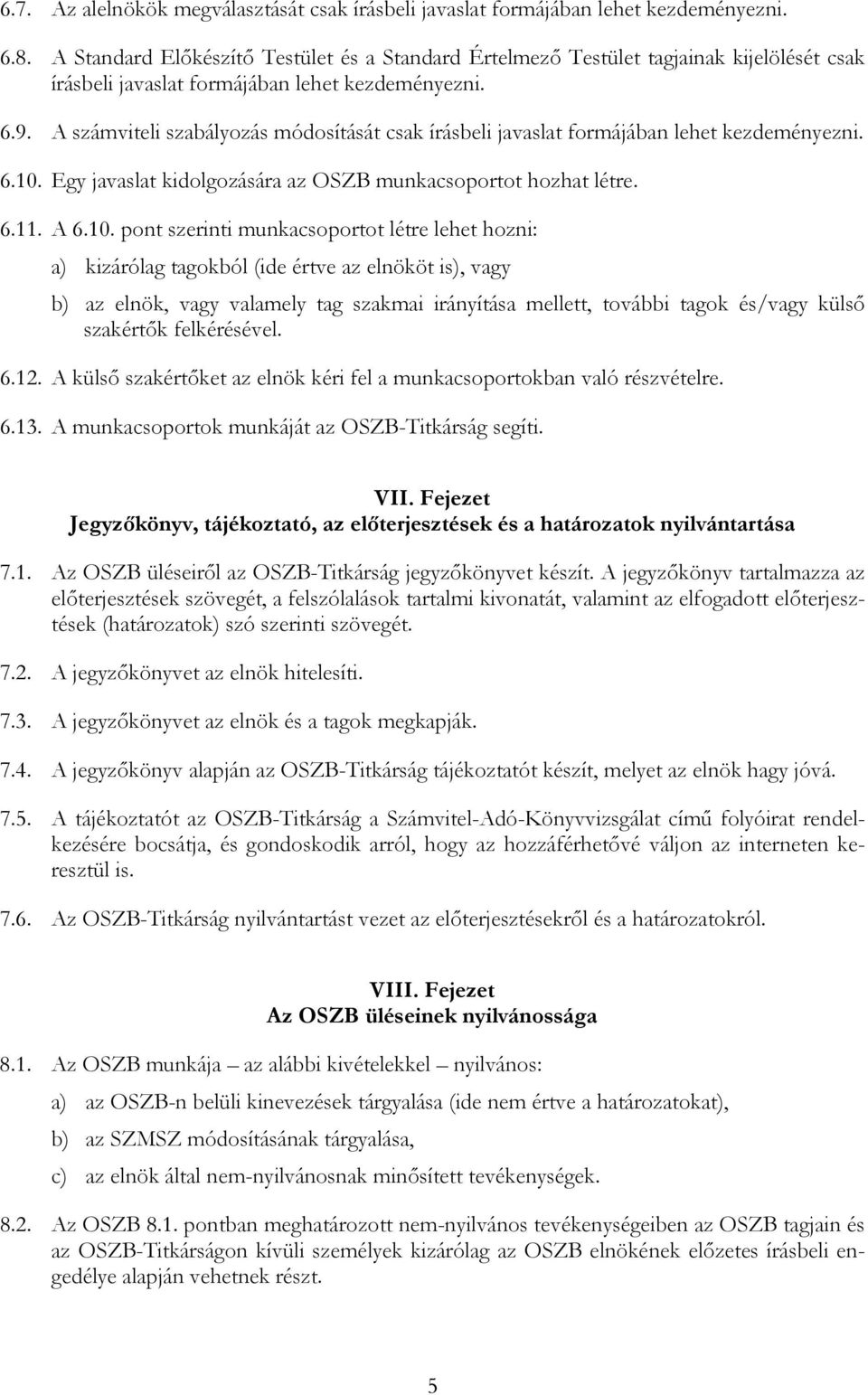 6.7. Az alelnökök megválasztását csak írásbeli javaslat formájában lehet kezdeményezni.

6.8. A Standard Előkészítő Testület és a Standard Értelmező Testület tagjainak kijelölését csak írásbeli javaslat formájában lehet kezdeményezni.

6.9. A számviteli szabályozás módosítását csak írásbeli javaslat formájában lehet kezdeményezni.

6.10. Egy javaslat kidolgozására az OSZB munkacsoportot hozhat létre.

6.11. A 6.10. pont szerinti munkacsoportot létre lehet hozni:

a) kizárólag tagokból (ide értve az elnököt is), vagy

b) az elnök, vagy valamely tag szakmai irányítása mellett, további tagok és/vagy külső szakértők felkérésével.

6.12. A külső szakértőket az elnök kéri fel a munkacsoportokban való részvételre.

6.13. A munkacsoportok munkáját az OSZB-Titkárság segíti.

VII. Fejezet
Jegyzőkönyv, tájékoztató, az előterjesztések és a határozatok nyilvántartása

7.1. Az OSZB üléseiről az OSZB-Titkárság jegyzőkönyvet készít. A jegyzőkönyv tartalmazza az előterjesztések szövegét, a felszólalások tartalmi kivonatát, valamint az elfogadott előterjesztések (határozatok) szó szerinti szövegét.

7.2. A jegyzőkönyvet az elnök hitelesíti.

7.3. A jegyzőkönyvet az elnök és a tagok megkapják.

7.4. A jegyzőkönyv alapján az OSZB-Titkárság tájékoztatót készít, melyet az elnök hagy jóvá.

7.5. A tájékoztatót az OSZB-Titkárság a Számvitel-Adó-Könyvvizsgálat című folyóirat rendelkezésére bocsátja, és gondoskodik arról, hogy az hozzáférhetővé váljon az interneten keresztül is.

7.6. Az OSZB-Titkárság nyilvántartást vezet az előterjesztésekről és a határozatokról.

VIII. Fejezet
Az OSZB üléseinek nyilvánossága

8.1. Az OSZB munkája – az alábbi kivételekkel – nyilvános:

a) az OSZB-n belüli kinevezések tárgyalása (ide nem értve a határozatokat),

b) az SZMSZ módosításának tárgyalása,

c) az elnök által nem-nyilvánosnak minősített tevékenységek.

8.2. Az OSZB 8.1. pontban meghatározott nem-nyilvános tevékenységeiben az OSZB tagjain és az OSZB-Titkárságon kívüli személyek kizárólag az OSZB elnökének előzetes írásbeli engedélye alapján vehetnek részt.

5